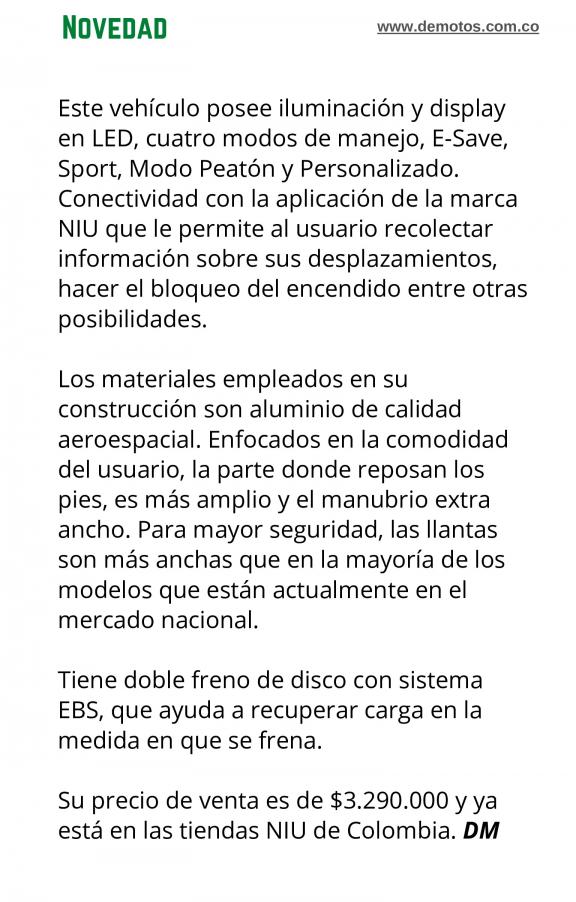 NOVEDAD

www.demotos.com.co

Este vehículo posee iluminación y display en LED, cuatro modos de manejo, E-Save, Sport, Modo Peatón y Personalizado. Conectividad con la aplicación de la marca NIU que le permite al usuario recolectar información sobre sus desplazamientos, hacer el bloqueo del encendido entre otras posibilidades.

Los materiales empleados en su construcción son aluminio de calidad aeroespacial. Enfocados en la comodidad del usuario, la parte donde reposan los pies, es más amplio y el manubrio extra ancho. Para mayor seguridad, las llantas son más anchas que en la mayoría de los modelos que están actualmente en el mercado nacional.

Tiene doble freno de disco con sistema EBS, que ayuda a recuperar carga en la medida en que se frena.

Su precio de venta es de \$3.290.000 y ya está en las tiendas NIU de Colombia. DM